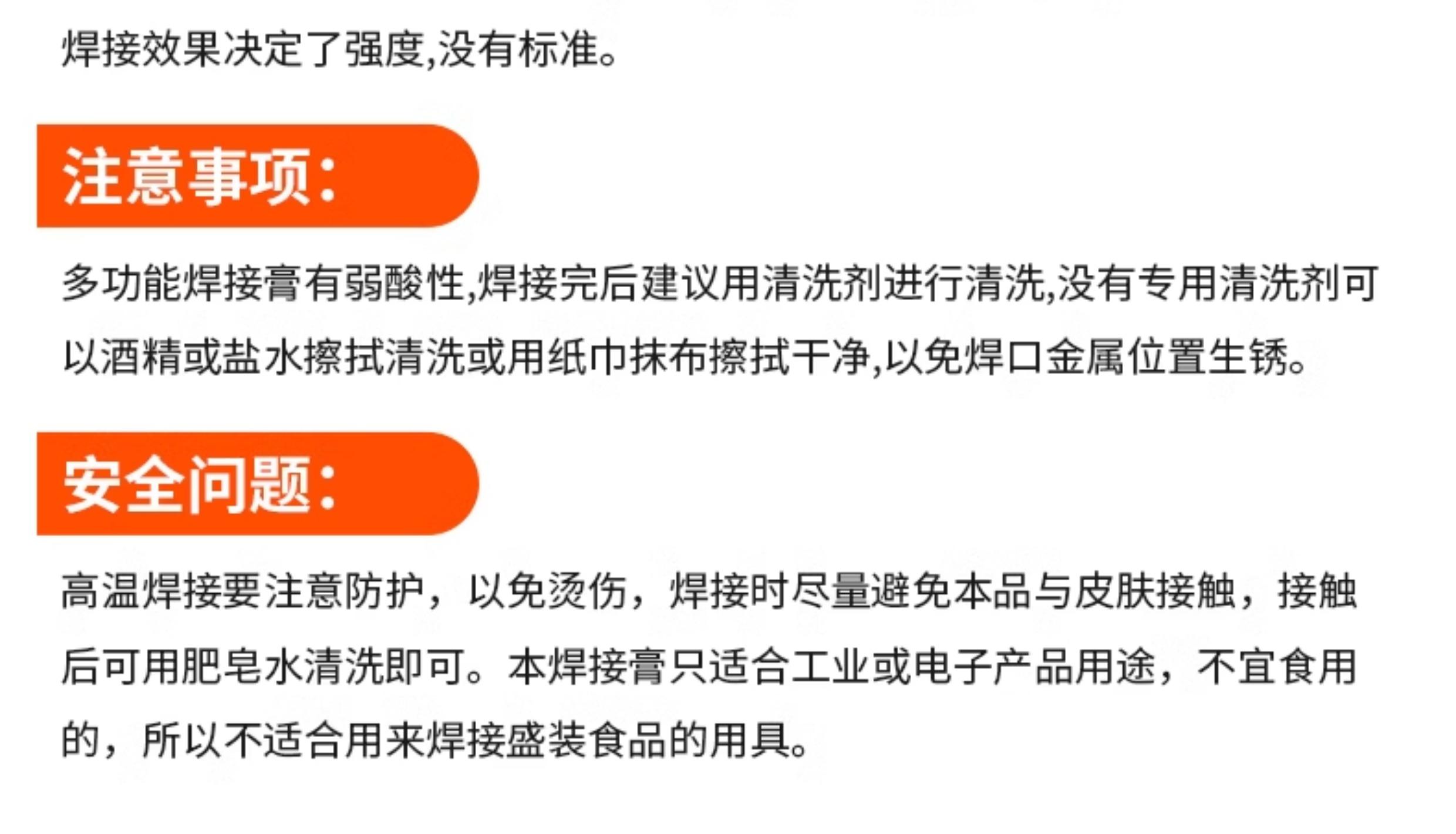 焊接效果决定了强度,没有标准。

注意事项:

多功能焊接膏有弱酸性,焊接完后建议用清洗剂进行清洗,没有专用清洗剂可以酒精或盐水擦拭清洗或用纸巾抹布擦拭干净,以免焊口金属位置生锈。

安全问题:

高温焊接要注意防护,以免烫伤,焊接时尽量避免本品与皮肤接触,接触后可用肥皂水清洗即可。本焊接膏只适合工业或电子产品用途,不宜食用的,所以不适合用来焊接盛装食品的用具。